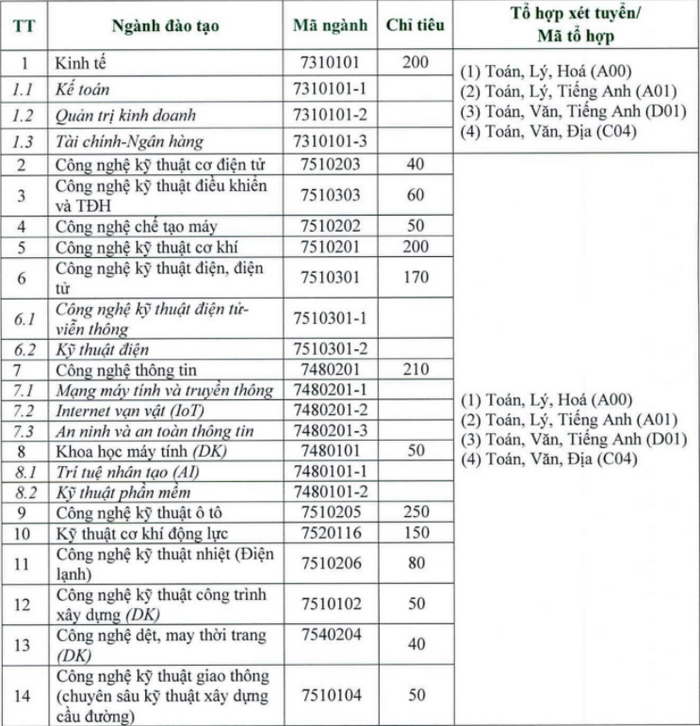 | TT | Ngành đào tạo | Mã ngành | Chỉ tiêu | Tổ hợp xét tuyển/ Mã tổ hợp |
|---|---|---|---|---|
| 1 | Kinh tế | 7310101 | 200 | (1) Toán, Lý, Hoá (A00) (2) Toán, Lý, Tiếng Anh (A01) (3) Toán, Văn, Tiếng Anh (D01) (4) Toán, Văn, Địa (C04) |
| 1.1 | Kế toán | 7310101-1 | | |
| 1.2 | Quản trị kinh doanh | 7310101-2 | | |
| 1.3 | Tài chính-Ngân hàng | 7310101-3 | | |
| 2 | Công nghệ kỹ thuật cơ điện tử | 7510203 | 40 | (1) Toán, Lý, Hoá (A00) (2) Toán, Lý, Tiếng Anh (A01) (3) Toán, Văn, Tiếng Anh (D01) (4) Toán, Văn, Địa (C04) |
| 3 | Công nghệ kỹ thuật điều khiển và TĐH | 7510303 | 60 | |
| 4 | Công nghệ chế tạo máy | 7510202 | 50 | |
| 5 | Công nghệ kỹ thuật cơ khí | 7510201 | 200 | |
| 6 | Công nghệ kỹ thuật điện, điện tử | 7510301 | 170 | |
| 6.1 | Công nghệ kỹ thuật điện tử-viễn thông | 7510301-1 | | |
| 6.2 | Kỹ thuật điện | 7510301-2 | | |
| 7 | Công nghệ thông tin | 7480201 | 210 | |
| 7.1 | Mạng máy tính và truyền thông | 7480201-1 | | |
| 7.2 | Internet vạn vật (IoT) | 7480201-2 | | |
| 7.3 | An ninh và an toàn thông tin | 7480201-3 | | |
| 8 | Khoa học máy tính (DK) | 7480101 | 50 | |
| 8.1 | Trí tuệ nhân tạo (AI) | 7480101-1 | | |
| 8.2 | Kỹ thuật phần mềm | 7480101-2 | | |
| 9 | Công nghệ kỹ thuật ô tô | 7510205 | 250 | |
| 10 | Kỹ thuật cơ khí động lực | 7520116 | 150 | |
| 11 | Công nghệ kỹ thuật nhiệt (Điện lạnh) | 7510206 | 80 | |
| 12 | Công nghệ kỹ thuật công trình xây dựng (DK) | 7510102 | 50 | |
| 13 | Công nghệ dệt, may thời trang (DK) | 7540204 | 40 | |
| 14 | Công nghệ kỹ thuật giao thông (chuyên sâu kỹ thuật xây dựng cầu đường) | 7510104 | 50 | |